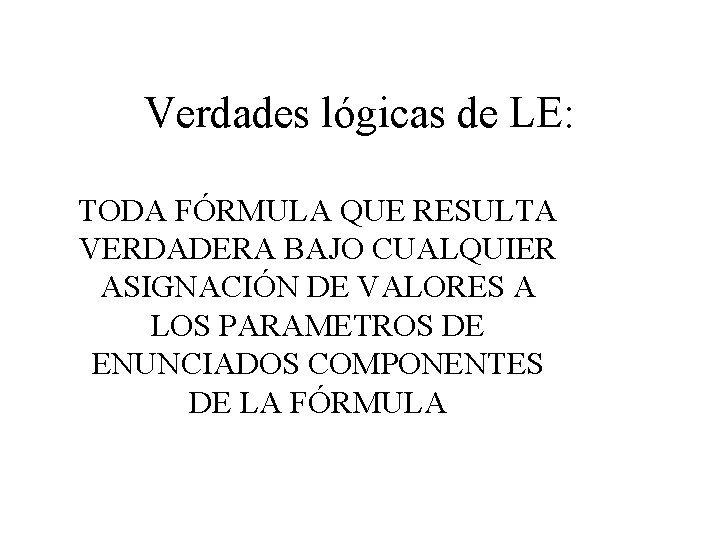 Verdades lógicas de LE:

TODA FÓRMULA QUE RESULTA VERDADERA BAJO CUALQUIER ASIGNACIÓN DE VALORES A LOS PARAMETROS DE ENUNCIADOS COMPONENTES DE LA FÓRMULA